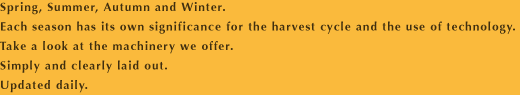 Spring, Summer, Autumn and Winter.
Each season has its own significance for the harvest cycle and the use of technology.
Take a look at the machinery we offer.
Simply and clearly laid out.
Updated daily.